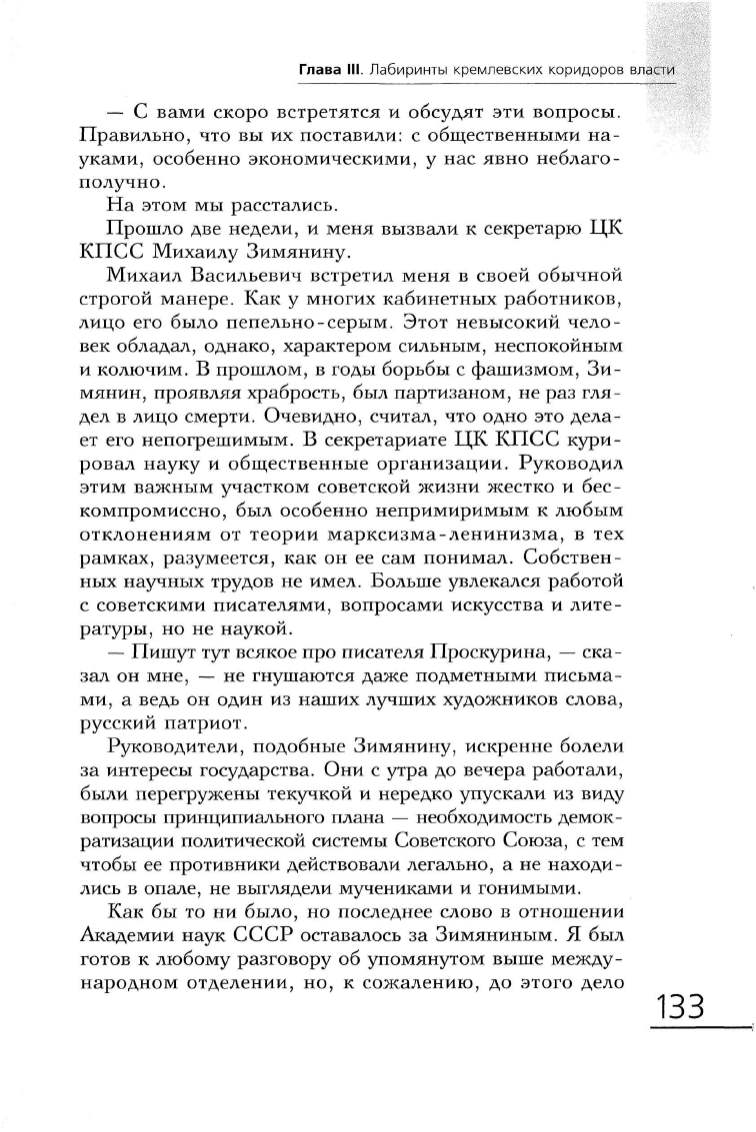 Глава III. Лабиринты кремлевских коридоров власти

— С вами скоро встретятся и обсудят эти вопросы. Правильно, что вы их поставили: с общественными науками, особенно экономическими, у нас явно неблагополучно.

На этом мы расстались.

Прошло две недели, и меня вызвали к секретарю ЦК КПСС Михаилу Зимянину.

Михаил Васильевич встретил меня в своей обычной строгой манере. Как у многих кабинетных работников, лицо его было пепельно-серым. Этот невысокий человек обладал, однако, характером сильным, неспокойным и колючим. В прошлом, в годы борьбы с фашизмом, Зимянин, проявляя храбрость, был партизаном, не раз глядел в лицо смерти. Очевидно, считал, что одно это делает его непогрешимым. В секретариате ЦК КПСС курировал науку и общественные организации. Руководил этим важным участком советской жизни жестко и бескомпромиссно, был особенно непримиримым к любым отклонениям от теории марксизма-ленинизма, в тех рамках, разумеется, как он ее сам понимал. Собственных научных трудов не имел. Больше увлекался работой с советскими писателями, вопросами искусства и литературы, но не наукой.

— Пишут тут всякое про писателя Проскурина, — сказал он мне, — не гнушаются даже подметными письмами, а ведь он один из наших лучших художников слова, русский патриот.

Руководители, подобные Зимянину, искренне болели за интересы государства. Они с утра до вечера работали, были перегружены текучкой и нередко упускали из виду вопросы принципиального плана — необходимость демократизации политической системы Советского Союза, с тем чтобы ее противники действовали легально, а не находились в опале, не выглядели мучениками и гонимыми.

Как бы то ни было, но последнее слово в отношении Академии наук СССР оставалось за Зимяниным. Я был готов к любому разговору об упомянутом выше международном отделении, но, к сожалению, до этого дело

133